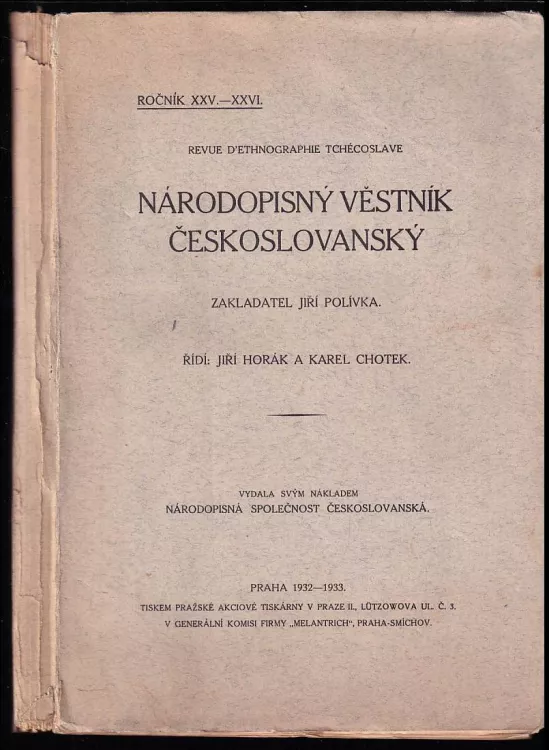 ROČNÍK XXV.—XXVI.

REVUE D'ETHNOGRAPHIE TCHÉCOSLAVE

NÁRODOPISNÝ VĚSTNÍK ČESKOSLOVANSKÝ

ZAKLADATEL JIŘÍ POLÍVKA.

ŘÍDÍ: JIŘÍ HORÁK A KAREL CHOTEK.

VYDALA SVÝM NÁKLADEM
NÁRODOPISNÁ SPOLEČNOST ČESKOSLOVANSKÁ.

PRAHA 1932—1933.
TISKEM PRAŽSKÉ AKCIOVÉ TISKÁRNY V PRAZE II., LÜTZOWOVA UL. Č. 3.
V GENERÁLNÍ KOMISI FIRMY „MELANTRICH", PRAHA-SMÍCHOV.